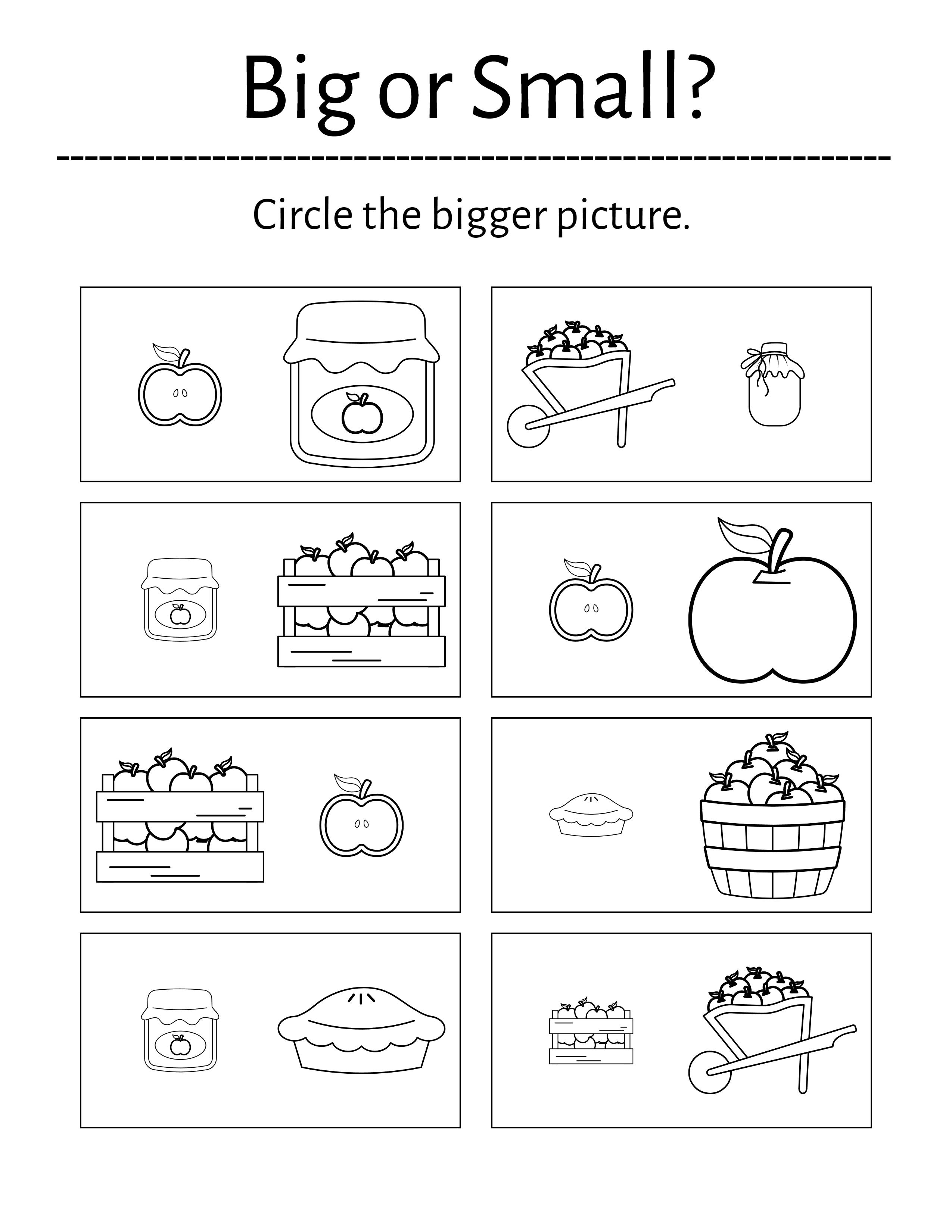 Big or Small?

Circle the bigger picture.